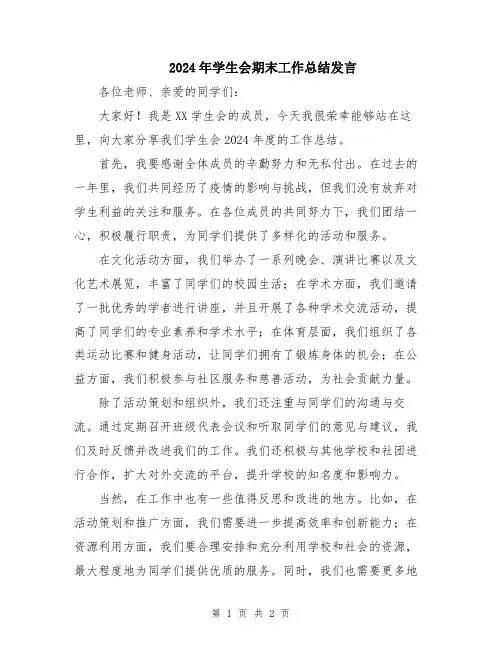 2024年学生会期末工作总结发言

各位老师、亲爱的同学们：

大家好！我是XX学生会的成员，今天我很荣幸能够站在这里，向大家分享我们学生会2024年度的工作总结。

首先，我要感谢全体成员的辛勤努力和无私付出。在过去的一年里，我们共同经历了疫情的影响与挑战，但我们没有放弃对学生利益的关注和服务。在各位成员的共同努力下，我们团结一心，积极履行职责，为同学们提供了多样化的活动和服务。

在文化活动方面，我们举办了一系列晚会、演讲比赛以及文化艺术展览，丰富了同学们的校园生活；在学术方面，我们邀请了一批优秀的学者进行讲座，并且开展了各种学术交流活动，提高了同学们的专业素养和学术水平；在体育层面，我们组织了各类运动比赛和健身活动，让同学们拥有了锻炼身体的机会；在公益方面，我们积极参与社区服务和慈善活动，为社会贡献力量。

除了活动策划和组织外，我们还注重与同学们的沟通与交流。通过定期召开班级代表会议和听取同学们的意见与建议，我们及时反馈并改进我们的工作。我们还积极与其他学校和社团进行合作，扩大对外交流的平台，提升学校的知名度和影响力。

当然，在工作中也有一些值得反思和改进的地方。比如，在活动策划和推广方面，我们需要进一步提高效率和创新能力；在资源利用方面，我们要合理安排和充分利用学校和社会的资源，最大程度地为同学们提供优质的服务。同时，我们也需要更多地

第 1 页 共 2 页